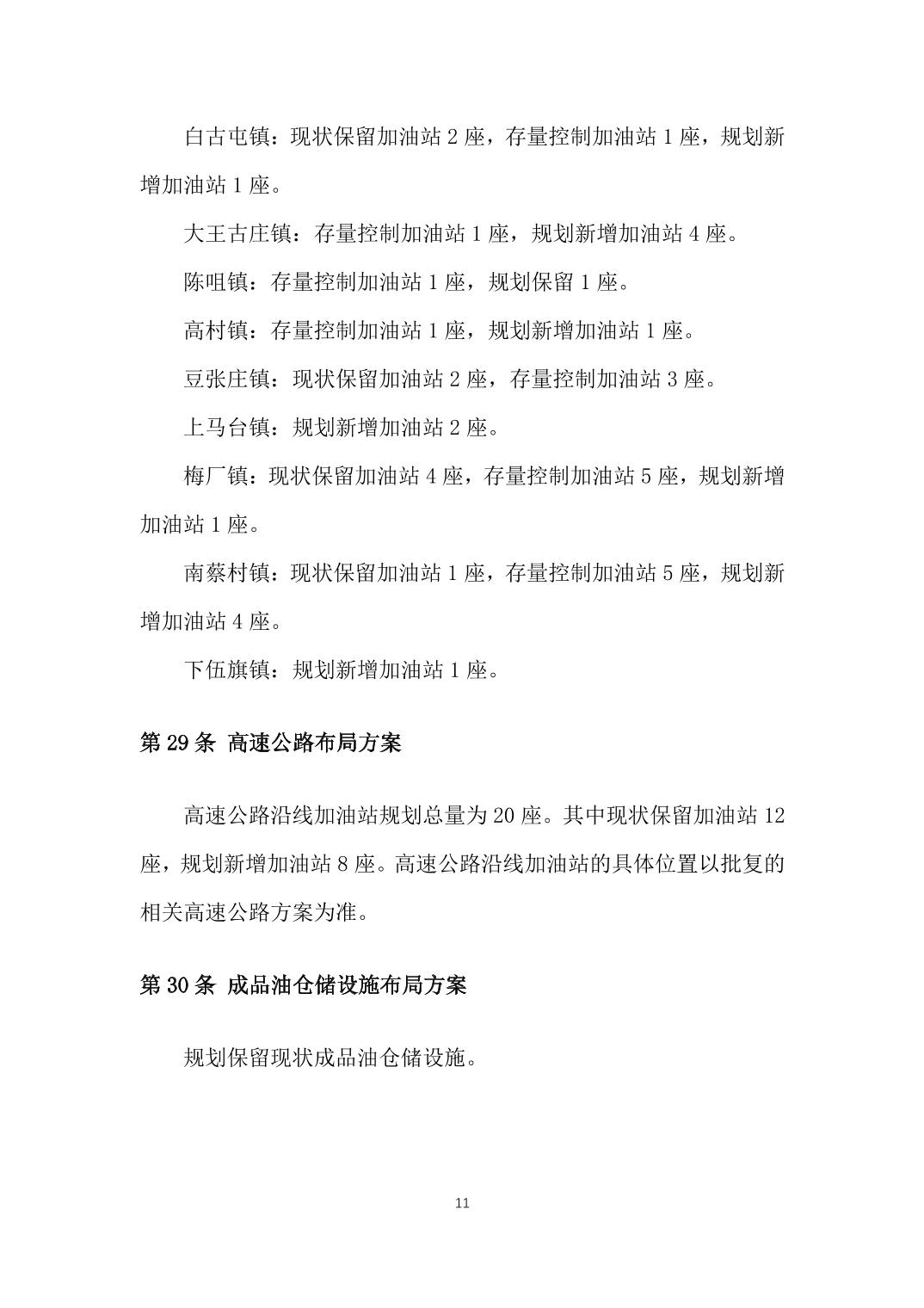 白古屯镇：现状保留加油站 2 座，存量控制加油站 1 座，规划新增加油站 1 座。

大王古庄镇：存量控制加油站 1 座，规划新增加油站 4 座。

陈咀镇：存量控制加油站 1 座，规划保留 1 座。

高村镇：存量控制加油站 1 座，规划新增加油站 1 座。

豆张庄镇：现状保留加油站 2 座，存量控制加油站 3 座。

上马台镇：规划新增加油站 2 座。

梅厂镇：现状保留加油站 4 座，存量控制加油站 5 座，规划新增加油站 1 座。

南蔡村镇：现状保留加油站 1 座，存量控制加油站 5 座，规划新增加油站 4 座。

下伍旗镇：规划新增加油站 1 座。

第 29 条 高速公路布局方案

高速公路沿线加油站规划总量为 20 座。其中现状保留加油站 12 座，规划新增加油站 8 座。高速公路沿线加油站的具体位置以批复的相关高速公路方案为准。

第 30 条 成品油仓储设施布局方案

规划保留现状成品油仓储设施。

11